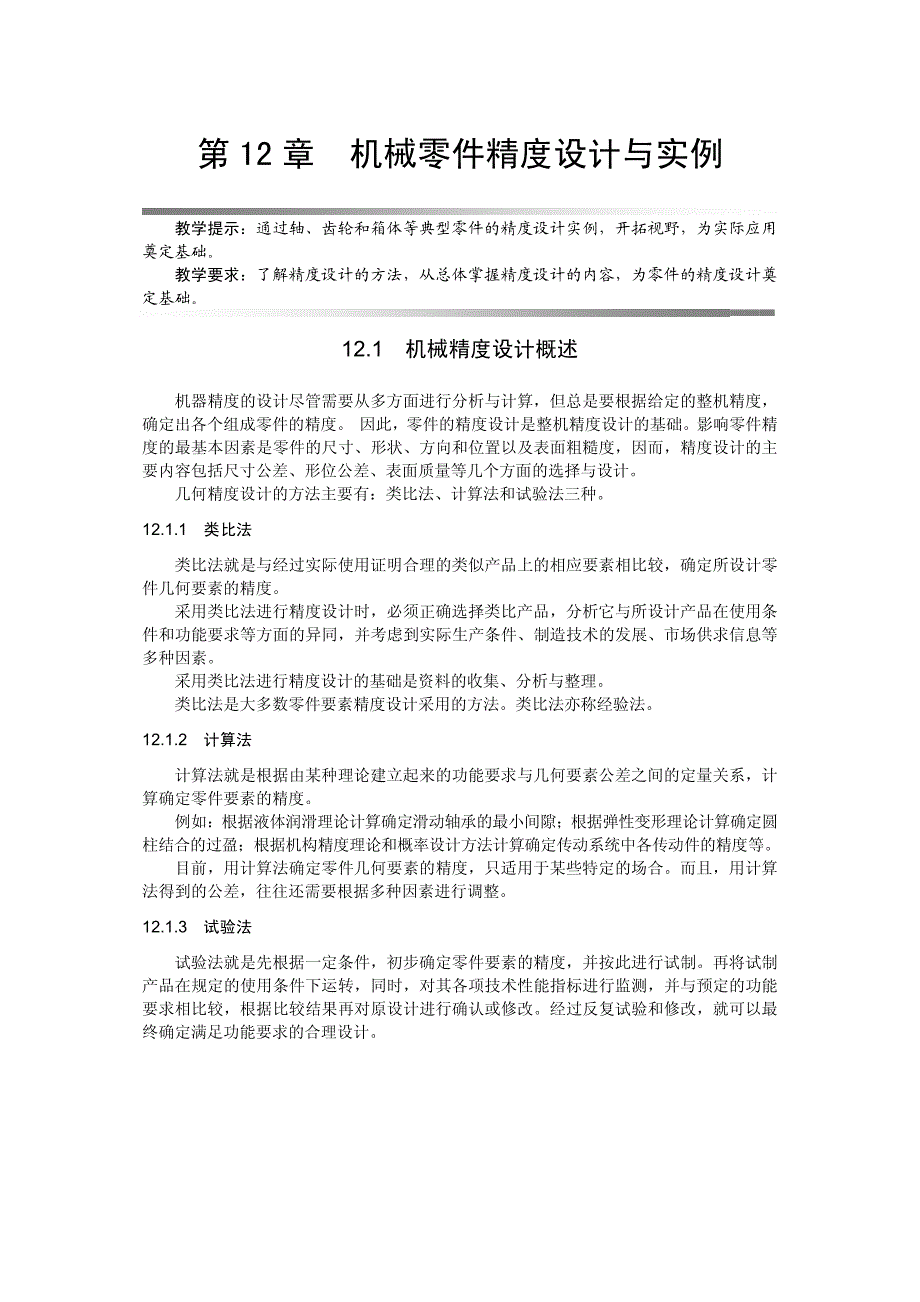 第 12 章　机械零件精度设计与实例

教学提示：通过轴、齿轮和箱体等典型零件的精度设计实例，开拓视野，为实际应用奠定基础。

教学要求：了解精度设计的方法，从总体掌握精度设计的内容，为零件的精度设计奠定基础。

12.1　机械精度设计概述

机器精度的设计尽管需要从多方面进行分析与计算，但总是要根据给定的整机精度，确定出各个组成零件的精度。 因此，零件的精度设计是整机精度设计的基础。影响零件精度的最基本因素是零件的尺寸、形状、方向和位置以及表面粗糙度，因而，精度设计的主要内容包括尺寸公差、形位公差、表面质量等几个方面的选择与设计。

几何精度设计的方法主要有：类比法、计算法和试验法三种。

12.1.1　类比法

类比法就是与经过实际使用证明合理的类似产品上的相应要素相比较，确定所设计零件几何要素的精度。

采用类比法进行精度设计时，必须正确选择类比产品，分析它与所设计产品在使用条件和功能要求等方面的异同，并考虑到实际生产条件、制造技术的发展、市场供求信息等多种因素。

采用类比法进行精度设计的基础是资料的收集、分析与整理。

类比法是大多数零件要素精度设计采用的方法。类比法亦称经验法。

12.1.2　计算法

计算法就是根据由某种理论建立起来的功能要求与几何要素公差之间的定量关系，计算确定零件要素的精度。

例如：根据液体润滑理论计算确定滑动轴承的最小间隙；根据弹性变形理论计算确定圆柱结合的过盈；根据机构精度理论和概率设计方法计算确定传动系统中各传动件的精度等。

目前，用计算法确定零件几何要素的精度，只适用于某些特定的场合。而且，用计算法得到的公差，往往还需要根据多种因素进行调整。

12.1.3　试验法

试验法就是先根据一定条件，初步确定零件要素的精度，并按此进行试制。再将试制产品在规定的使用条件下运转，同时，对其各项技术性能指标进行监测，并与预定的功能要求相比较，根据比较结果再对原设计进行确认或修改。经过反复试验和修改，就可以最终确定满足功能要求的合理设计。